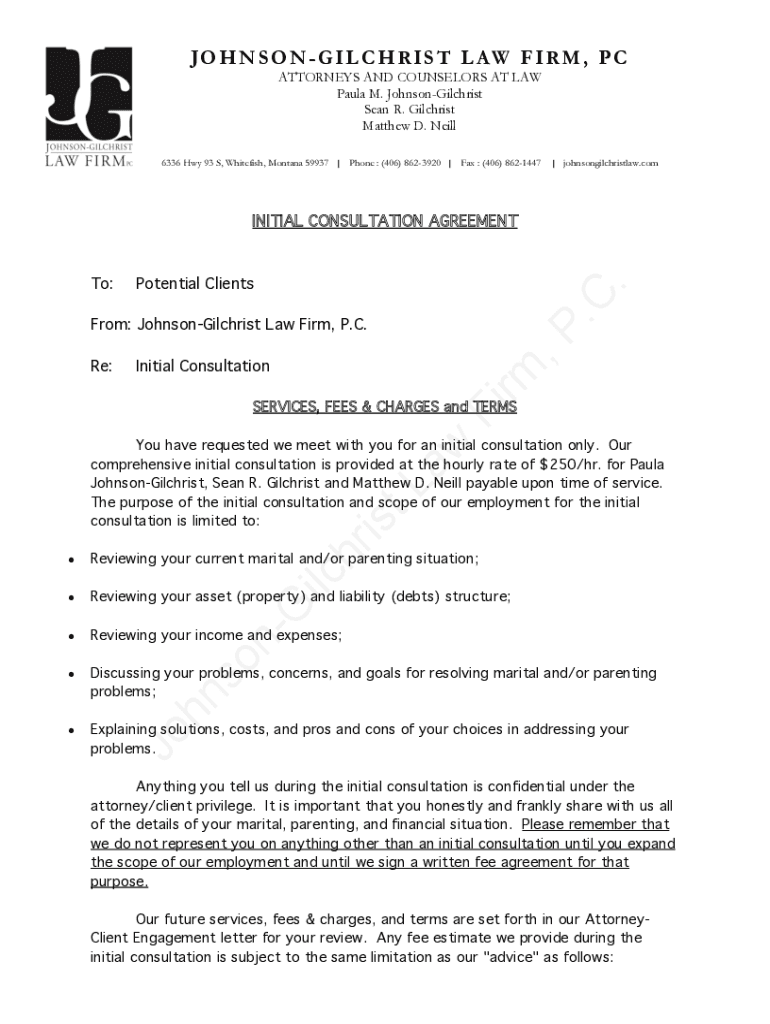 JG
JOHNSON-GILCHRIST
LAW FIRM PC

JOHNSON-GILCHRIST LAW FIRM, PC
ATTORNEYS AND COUNSELORS AT LAW
Paula M. Johnson-Gilchrist
Sean R. Gilchrist
Matthew D. Neill

6336 Hwy 93 S, Whitefish, Montana 59937 | Phone: (406) 862-3920 | Fax: (406) 862-1447 | johnsongilchristlaw.com

INITIAL CONSULTATION AGREEMENT

To: Potential Clients

From: Johnson-Gilchrist Law Firm, P.C.

Re: Initial Consultation

SERVICES, FEES & CHARGES and TERMS

You have requested we meet with you for an initial consultation only. Our comprehensive initial consultation is provided at the hourly rate of $250/hr. for Paula Johnson-Gilchrist, Sean R. Gilchrist and Matthew D. Neill payable upon time of service. The purpose of the initial consultation and scope of our employment for the initial consultation is limited to:

• Reviewing your current marital and/or parenting situation;

• Reviewing your asset (property) and liability (debts) structure;

• Reviewing your income and expenses;

• Discussing your problems, concerns, and goals for resolving marital and/or parenting problems;

• Explaining solutions, costs, and pros and cons of your choices in addressing your problems.

Anything you tell us during the initial consultation is confidential under the attorney/client privilege. It is important that you honestly and frankly share with us all of the details of your marital, parenting, and financial situation. Please remember that we do not represent you on anything other than an initial consultation until you expand the scope of our employment and until we sign a written fee agreement for that purpose.

Our future services, fees & charges, and terms are set forth in our Attorney-Client Engagement letter for your review. Any fee estimate we provide during the initial consultation is subject to the same limitation as our "advice" as follows:

Johnson-Gilchrist Law Firm, P.C.